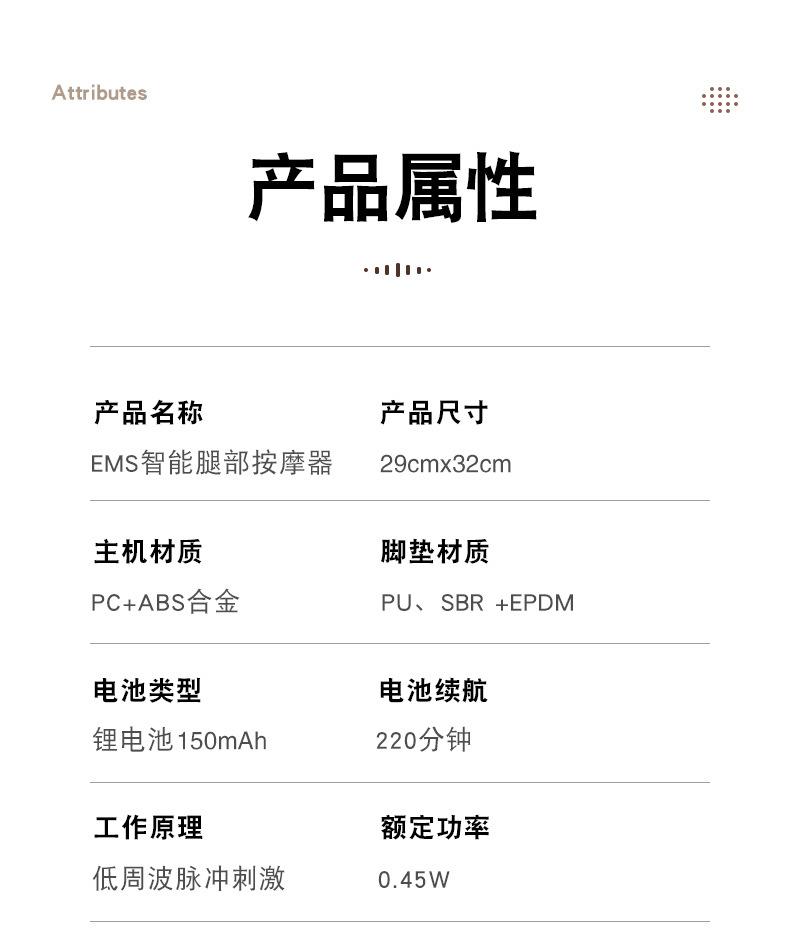 Attributes

产品属性

产品名称
EMS智能腿部按摩器

产品尺寸
29cmx32cm

主机材质
PC+ABS合金

脚垫材质
PU、SBR +EPDM

电池类型
锂电池150mAh

电池续航
220分钟

工作原理
低周波脉冲刺激

额定功率
0.45W